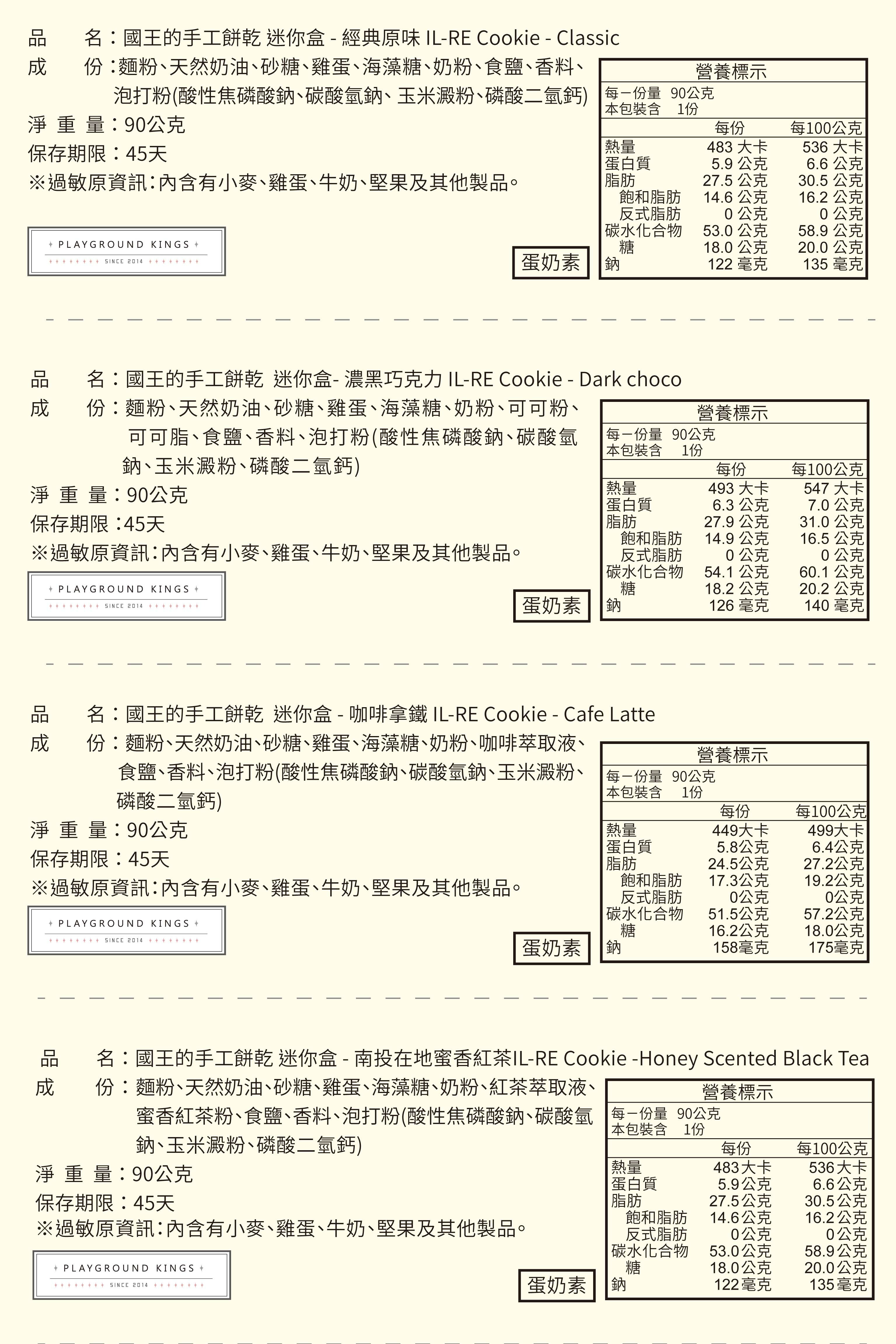 品　名：國王的手工餅乾 迷你盒 - 經典原味 IL-RE Cookie - Classic
成　份：麵粉、天然奶油、砂糖、雞蛋、海藻糖、奶粉、食鹽、香料、泡打粉(酸性焦磷酸鈉、碳酸氫鈉、玉米澱粉、磷酸二氫鈣)
淨 重 量：90公克
保存期限：45天
※過敏原資訊：內含有小麥、雞蛋、牛奶、堅果及其他製品。

PLAYGROUND KINGS
SINCE 2014

蛋奶素

營養標示
每一份量　90公克
本包裝含　1份

| | 每份 | 每100公克 |
|---|---|---|
| 熱量 | 483 大卡 | 536 大卡 |
| 蛋白質 | 5.9 公克 | 6.6 公克 |
| 脂肪 | 27.5 公克 | 30.5 公克 |
| 飽和脂肪 | 14.6 公克 | 16.2 公克 |
| 反式脂肪 | 0 公克 | 0 公克 |
| 碳水化合物 | 53.0 公克 | 58.9 公克 |
| 糖 | 18.0 公克 | 20.0 公克 |
| 鈉 | 122 毫克 | 135 毫克 |

品　名：國王的手工餅乾 迷你盒- 濃黑巧克力 IL-RE Cookie - Dark choco
成　份：麵粉、天然奶油、砂糖、雞蛋、海藻糖、奶粉、可可粉、可可脂、食鹽、香料、泡打粉(酸性焦磷酸鈉、碳酸氫鈉、玉米澱粉、磷酸二氫鈣)
淨 重 量：90公克
保存期限：45天
※過敏原資訊：內含有小麥、雞蛋、牛奶、堅果及其他製品。

PLAYGROUND KINGS
SINCE 2014

蛋奶素

營養標示
每一份量　90公克
本包裝含　1份

| | 每份 | 每100公克 |
|---|---|---|
| 熱量 | 493 大卡 | 547 大卡 |
| 蛋白質 | 6.3 公克 | 7.0 公克 |
| 脂肪 | 27.9 公克 | 31.0 公克 |
| 飽和脂肪 | 14.9 公克 | 16.5 公克 |
| 反式脂肪 | 0 公克 | 0 公克 |
| 碳水化合物 | 54.1 公克 | 60.1 公克 |
| 糖 | 18.2 公克 | 20.2 公克 |
| 鈉 | 126 毫克 | 140 毫克 |

品　名：國王的手工餅乾 迷你盒 - 咖啡拿鐵 IL-RE Cookie - Cafe Latte
成　份：麵粉、天然奶油、砂糖、雞蛋、海藻糖、奶粉、咖啡萃取液、食鹽、香料、泡打粉(酸性焦磷酸鈉、碳酸氫鈉、玉米澱粉、磷酸二氫鈣)
淨 重 量：90公克
保存期限：45天
※過敏原資訊：內含有小麥、雞蛋、牛奶、堅果及其他製品。

PLAYGROUND KINGS
SINCE 2014

蛋奶素

營養標示
每一份量　90公克
本包裝含　1份

| | 每份 | 每100公克 |
|---|---|---|
| 熱量 | 449大卡 | 499大卡 |
| 蛋白質 | 5.8公克 | 6.4公克 |
| 脂肪 | 24.5公克 | 27.2公克 |
| 飽和脂肪 | 17.3公克 | 19.2公克 |
| 反式脂肪 | 0公克 | 0公克 |
| 碳水化合物 | 51.5公克 | 57.2公克 |
| 糖 | 16.2公克 | 18.0公克 |
| 鈉 | 158毫克 | 175毫克 |

品　名：國王的手工餅乾 迷你盒 - 南投在地蜜香紅茶IL-RE Cookie -Honey Scented Black Tea
成　份：麵粉、天然奶油、砂糖、雞蛋、海藻糖、奶粉、紅茶萃取液、蜜香紅茶粉、食鹽、香料、泡打粉(酸性焦磷酸鈉、碳酸氫鈉、玉米澱粉、磷酸二氫鈣)
淨 重 量：90公克
保存期限：45天
※過敏原資訊：內含有小麥、雞蛋、牛奶、堅果及其他製品。

PLAYGROUND KINGS
SINCE 2014

蛋奶素

營養標示
每一份量　90公克
本包裝含　1份

| | 每份 | 每100公克 |
|---|---|---|
| 熱量 | 483大卡 | 536大卡 |
| 蛋白質 | 5.9公克 | 6.6公克 |
| 脂肪 | 27.5公克 | 30.5公克 |
| 飽和脂肪 | 14.6公克 | 16.2公克 |
| 反式脂肪 | 0公克 | 0公克 |
| 碳水化合物 | 53.0公克 | 58.9公克 |
| 糖 | 18.0公克 | 20.0公克 |
| 鈉 | 122毫克 | 135毫克 |